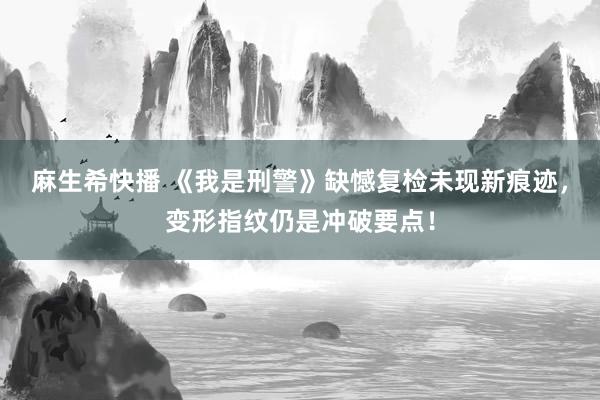 麻生希快播 《我是刑警》缺憾复检未现新痕迹，变形指纹仍是冲破要点！